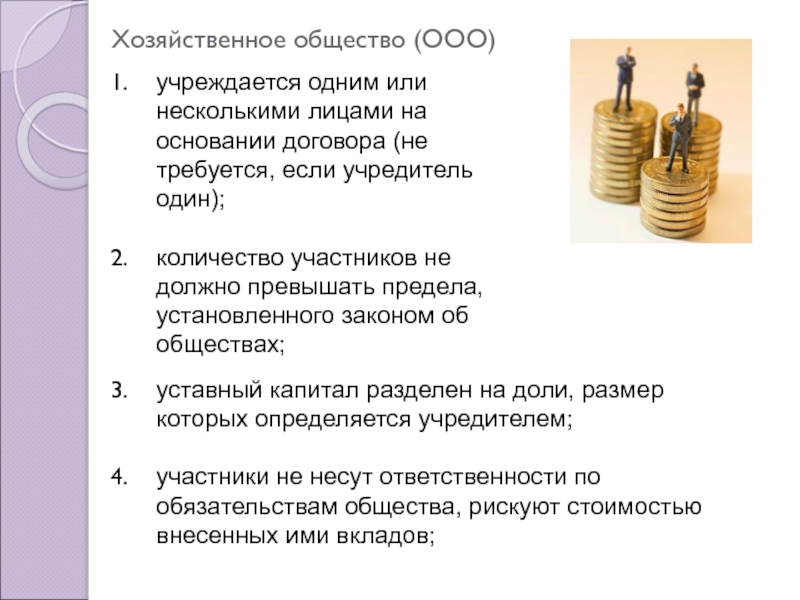 Хозяйственное общество (ООО)

1. учреждается одним или несколькими лицами на основании договора (не требуется, если учредитель один);

2. количество участников не должно превышать предела, установленного законом об обществах;

3. уставный капитал разделен на доли, размер которых определяется учредителем;

4. участники не несут ответственности по обязательствам общества, рискуют стоимостью внесенных ими вкладов;